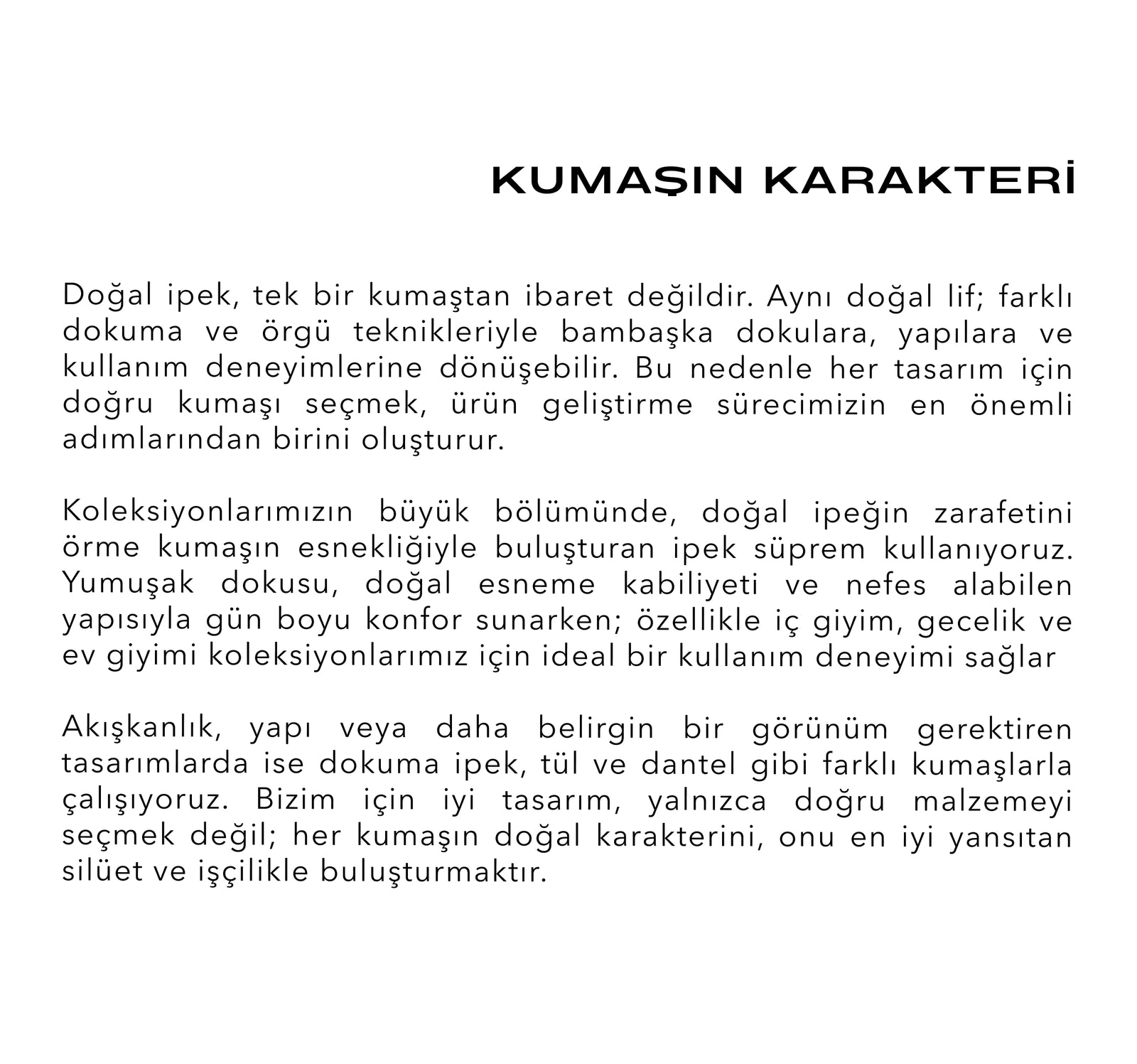 KUMAŞIN KARAKTERİ

Doğal ipek, tek bir kumaştan ibaret değildir. Aynı doğal lif; farklı dokuma ve örgü teknikleriyle bambaşka dokulara, yapılara ve kullanım deneyimlerine dönüşebilir. Bu nedenle her tasarım için doğru kumaşı seçmek, ürün geliştirme sürecimizin en önemli adımlarından birini oluşturur.

Koleksiyonlarımızın büyük bölümünde, doğal ipeğin zarafetini örme kumaşın esnekliğiyle buluşturan ipek süprem kullanıyoruz. Yumuşak dokusu, doğal esneme kabiliyeti ve nefes alabilen yapısıyla gün boyu konfor sunarken; özellikle iç giyim, gecelik ve ev giyimi koleksiyonlarımız için ideal bir kullanım deneyimi sağlar

Akışkanlık, yapı veya daha belirgin bir görünüm gerektiren tasarımlarda ise dokuma ipek, tül ve dantel gibi farklı kumaşlarla çalışıyoruz. Bizim için iyi tasarım, yalnızca doğru malzemeyi seçmek değil; her kumaşın doğal karakterini, onu en iyi yansıtan silüet ve işçilikle buluşturmaktır.